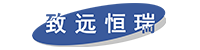 致远恒瑞